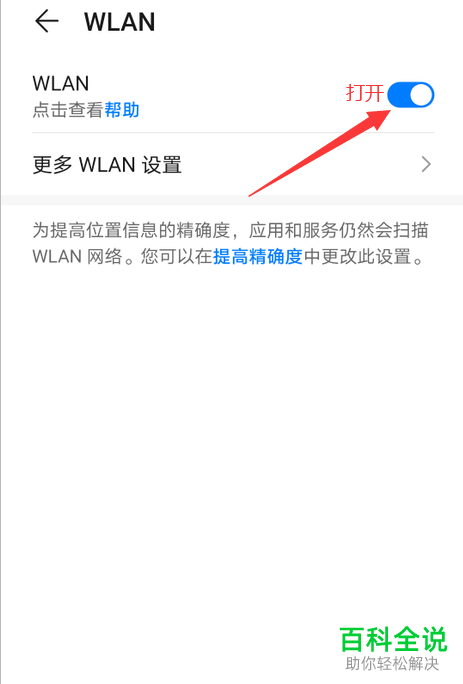 WLAN

WLAN
点击查看帮助

打开

更多 WLAN 设置

为提高位置信息的精确度，应用和服务仍然会扫描 WLAN 网络。您可以在提高精确度中更改此设置。

百科全说
助你轻松解决